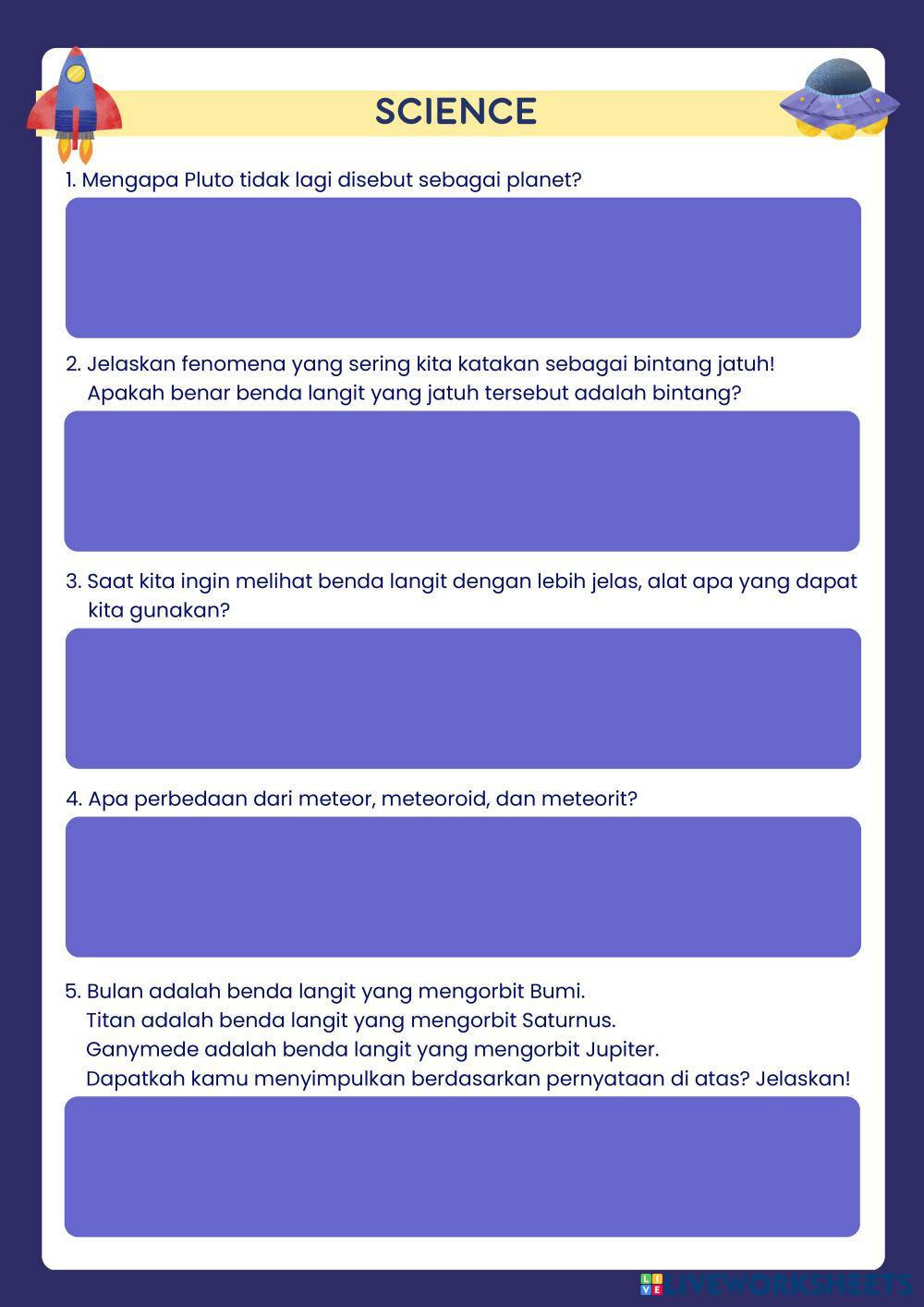 SCIENCE

1. Mengapa Pluto tidak lagi disebut sebagai planet?

2. Jelaskan fenomena yang sering kita katakan sebagai bintang jatuh! Apakah benar benda langit yang jatuh tersebut adalah bintang?

3. Saat kita ingin melihat benda langit dengan lebih jelas, alat apa yang dapat kita gunakan?

4. Apa perbedaan dari meteor, meteoroid, dan meteorit?

5. Bulan adalah benda langit yang mengorbit Bumi.
Titan adalah benda langit yang mengorbit Saturnus.
Ganymede adalah benda langit yang mengorbit Jupiter.
Dapatkah kamu menyimpulkan berdasarkan pernyataan di atas? Jelaskan!

LIVEWORKSHEETS